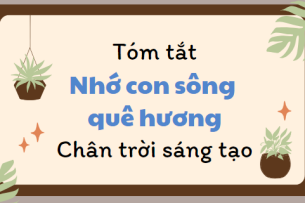 Tóm tắt
Nhớ con sông quê hương
Chân trời sáng tạo